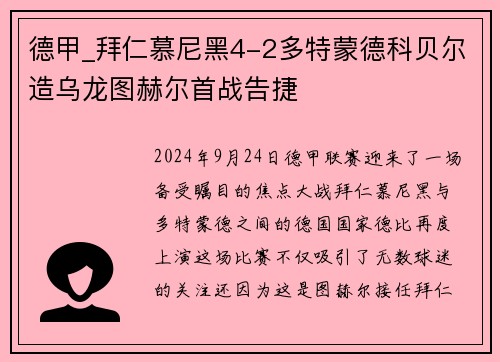 德甲_拜仁慕尼黑4-2多特蒙德科贝尔造乌龙图赫尔首战告捷

2024年9月24日德甲联赛迎来了一场备受瞩目的焦点大战拜仁慕尼黑与多特蒙德之间的德国国家德比再度上演这场比赛不仅吸引了无数球迷的关注还因为这是图赫尔接任拜仁